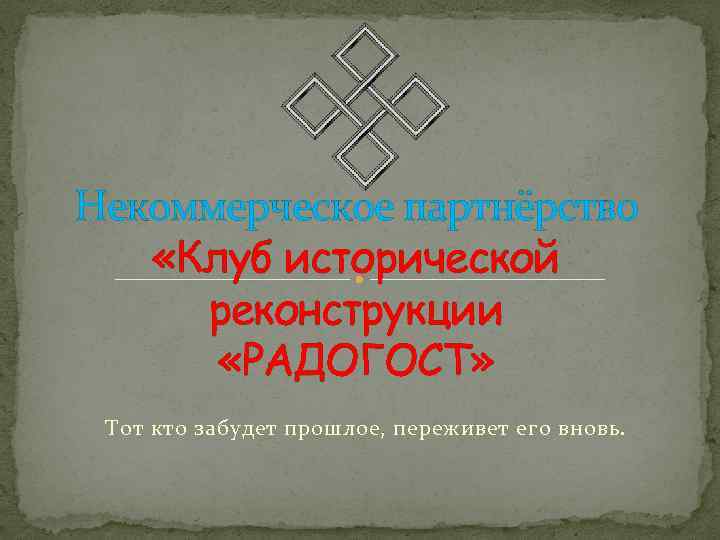 Некоммерческое партнёрство
«Клуб исторической реконструкции «РАДОГОСТ»

Тот кто забудет прошлое, переживет его вновь.